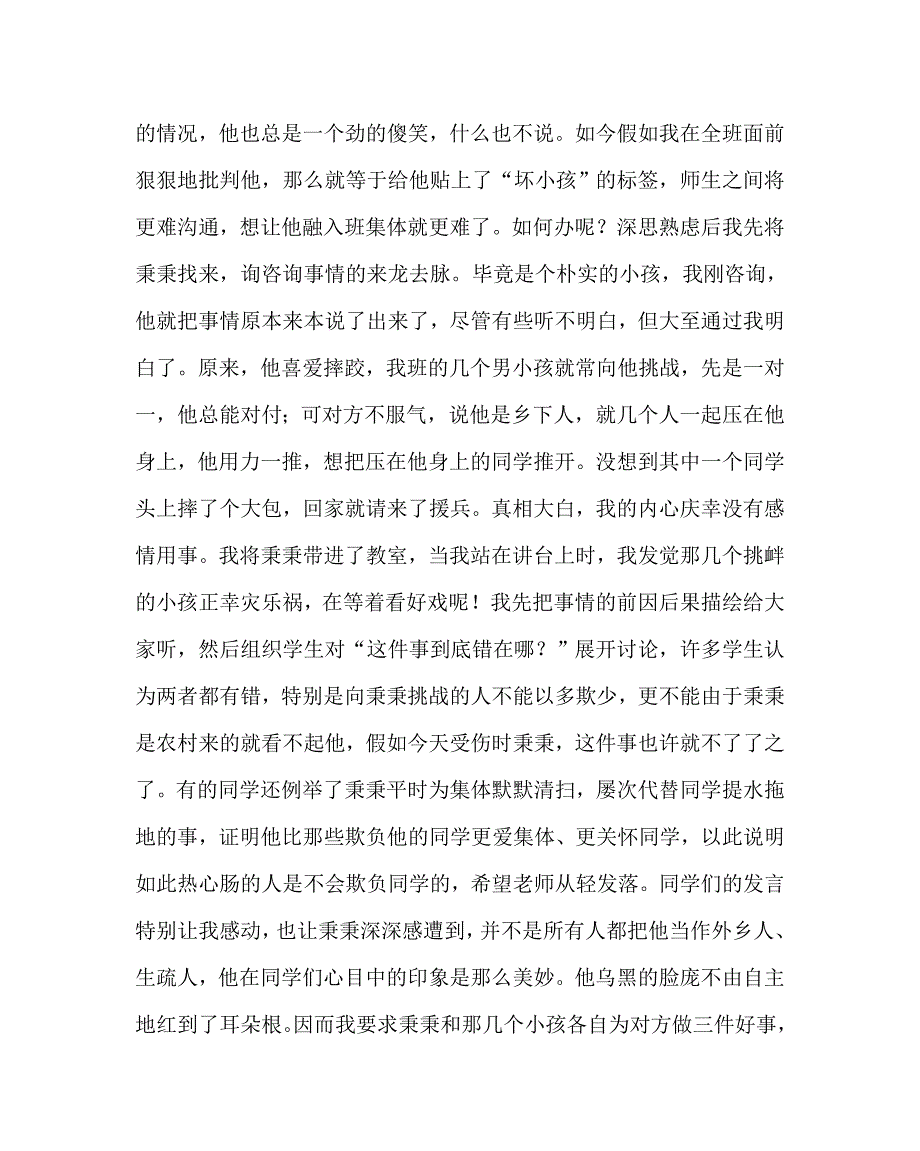 的情况，他也总是一个劲的傻笑，什么也不说。如今假如我在全班面前狠狠地批判他，那么就等于给他贴上了“坏小孩”的标签，师生之间将更难沟通，想让他融入班集体就更难了。如何办呢？深思熟虑后我先将秉秉找来，询咨询事情的来龙去脉。毕竟是个朴实的小孩，我刚咨询，他就把事情原本来本说了出来了，尽管有些听不明白，但大至通过我明白了。原来，他喜爱摔跤，我班的几个男小孩就常向他挑战，先是一对一，他总能对付；可对方不服气，说他是乡下人，就几个人一起压在他身上，他用力一推，想把压在他身上的同学推开。没想到其中一个同学头上摔了个大包，回家就请来了援兵。真相大白，我的内心庆幸没有感情用事。我将秉秉带进了教室，当我站在讲台上时，我发觉那几个挑衅的小孩正幸灾乐祸，在等着看好戏呢！我先把事情的前因后果描绘给大家听，然后组织学生对“这件事到底错在哪？”展开讨论，许多学生认为两者都有错，特别是向秉秉挑战的人不能以多欺少，更不能由于秉秉是农村来的就看不起他，假如今天受伤时秉秉，这件事也许就不了了之了。有的同学还例举了秉秉平时为集体默默清扫，屡次代替同学提水拖地的事，证明他比那些欺负他的同学更爱集体、更关怀同学，以此说明如此热心肠的人是不会欺负同学的，希望老师从轻发落。同学们的发言特别让我感动，也让秉秉深深感遭到，并不是所有人都把他当作外乡人、生疏人，他在同学们心目中的印象是那么美妙。他乌黑的脸庞不由自主地红到了耳朵根。因而我要求秉秉和那几个小孩各自为对方做三件好事，